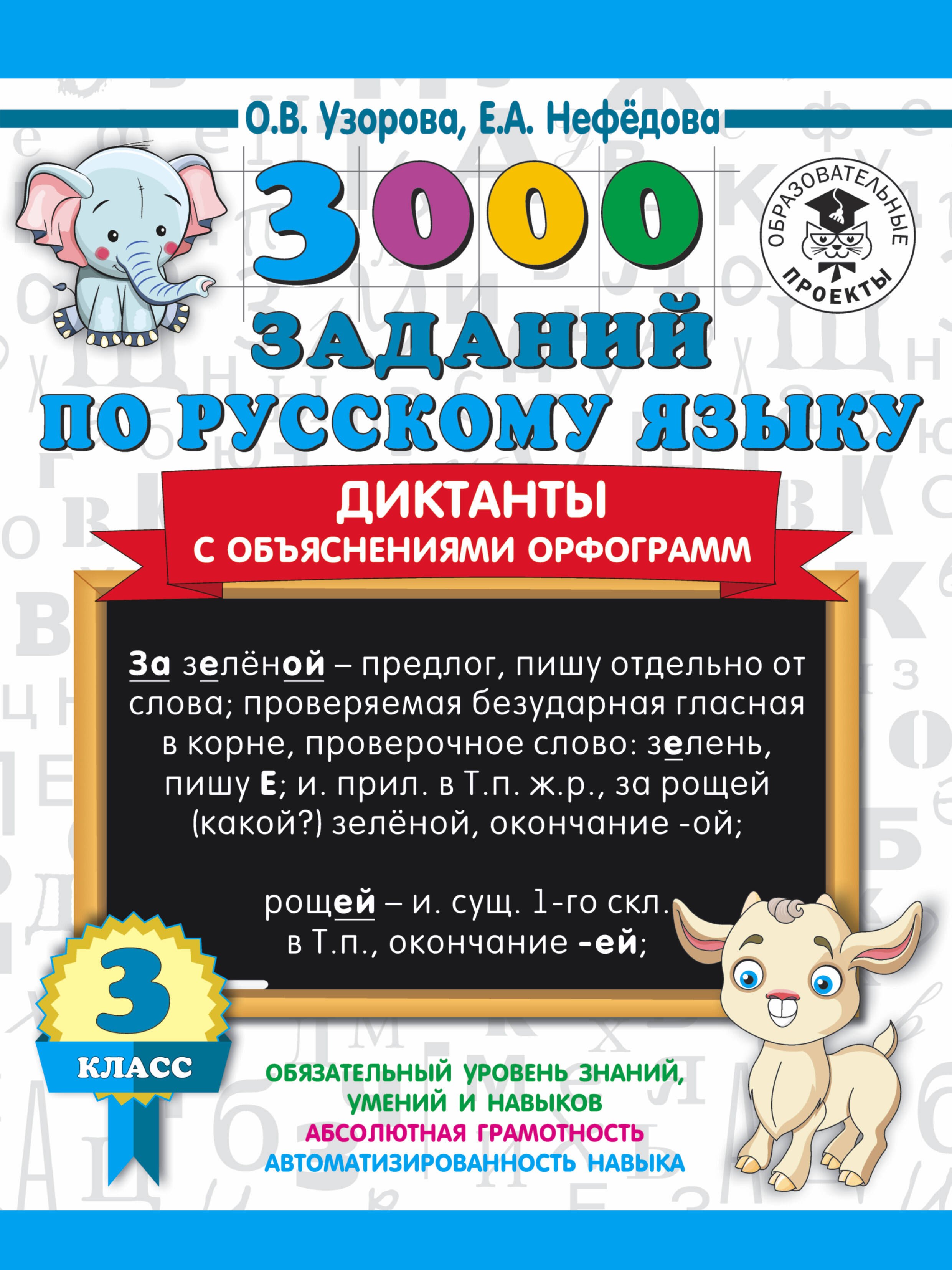 О.В. Узорова, Е.А. Нефёдова

ОБРАЗОВАТЕЛЬНЫЕ ПРОЕКТЫ

3000 ЗАДАНИЙ ПО РУССКОМУ ЯЗЫКУ

ДИКТАНТЫ С ОБЪЯСНЕНИЯМИ ОРФОГРАММ

За зелёной – предлог, пишу отдельно от слова; проверяемая безударная гласная в корне, проверочное слово: зелень, пишу Е; и. прил. в Т.п. ж.р., за рощей (какой?) зелёной, окончание -ой;

рощей – и. сущ. 1-го скл. в Т.п., окончание -ей;

3 КЛАСС

ОБЯЗАТЕЛЬНЫЙ УРОВЕНЬ ЗНАНИЙ, УМЕНИЙ И НАВЫКОВ
АБСОЛЮТНАЯ ГРАМОТНОСТЬ
АВТОМАТИЗИРОВАННОСТЬ НАВЫКА